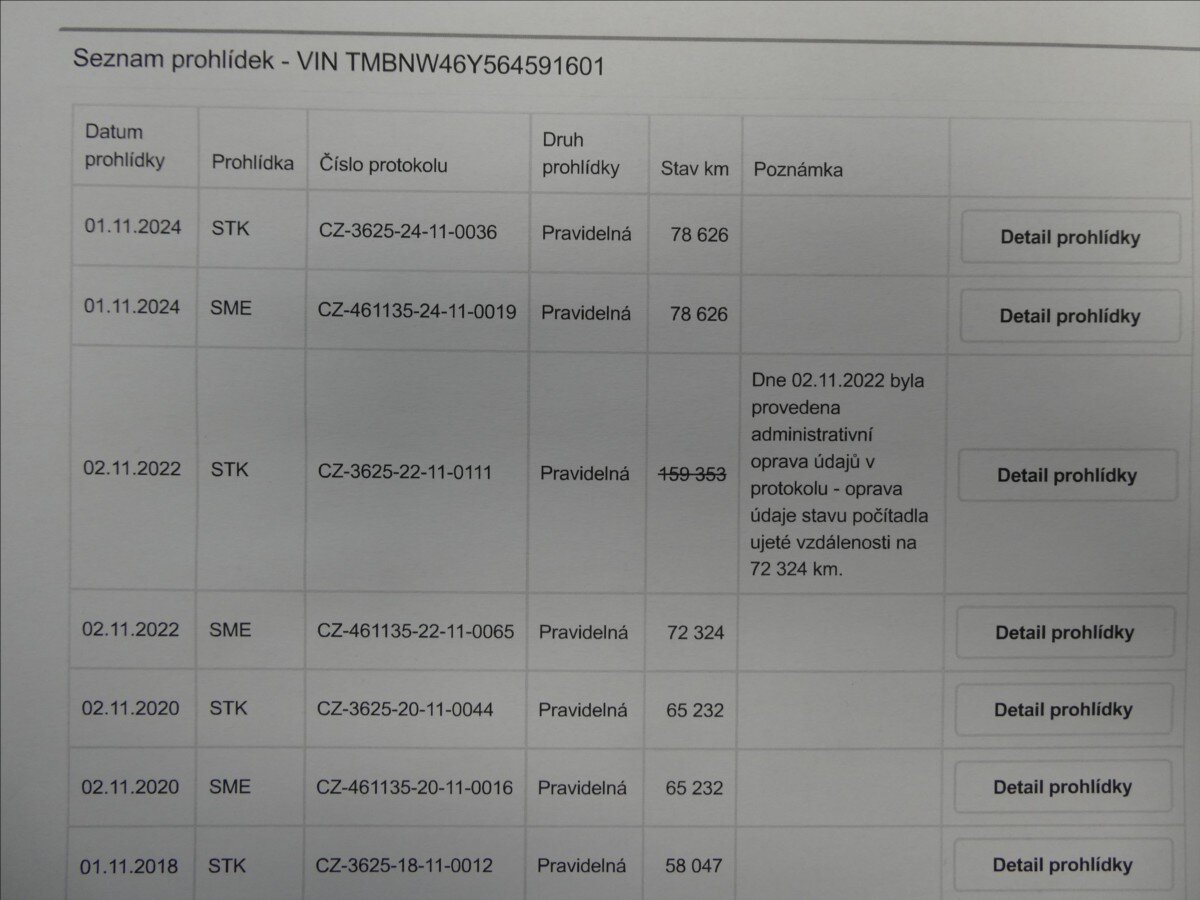 Seznam prohlídek - VIN TMBNW46Y564591601

| Datum prohlídky | Prohlídka | Číslo protokolu | Druh prohlídky | Stav km | Poznámka | |
|---|---|---|---|---|---|---|
| 01.11.2024 | STK | CZ-3625-24-11-0036 | Pravidelná | 78 626 | | Detail prohlídky |
| 01.11.2024 | SME | CZ-461135-24-11-0019 | Pravidelná | 78 626 | | Detail prohlídky |
| 02.11.2022 | STK | CZ-3625-22-11-0111 | Pravidelná | 159 353 | Dne 02.11.2022 byla provedena administrativní oprava údajů v protokolu - oprava údaje stavu počítadla ujeté vzdálenosti na 72 324 km. | Detail prohlídky |
| 02.11.2022 | SME | CZ-461135-22-11-0065 | Pravidelná | 72 324 | | Detail prohlídky |
| 02.11.2020 | STK | CZ-3625-20-11-0044 | Pravidelná | 65 232 | | Detail prohlídky |
| 02.11.2020 | SME | CZ-461135-20-11-0016 | Pravidelná | 65 232 | | Detail prohlídky |
| 01.11.2018 | STK | CZ-3625-18-11-0012 | Pravidelná | 58 047 | | Detail prohlídky |